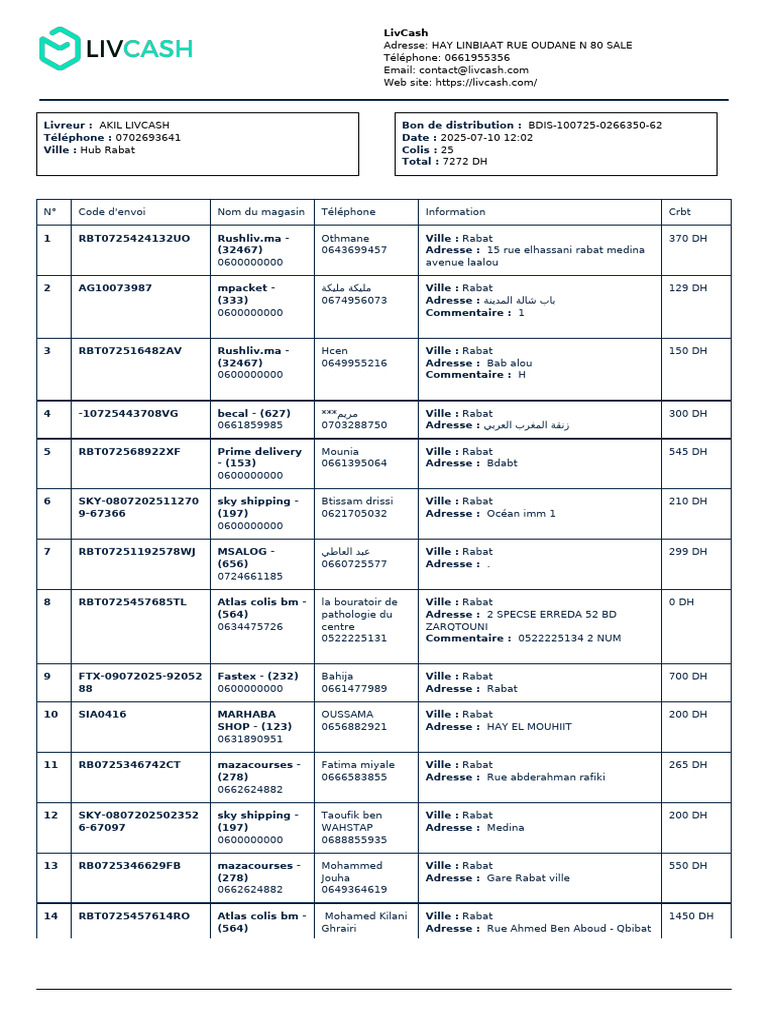 LIVCASH

LivCash
Adresse: HAY LINBIAAT RUE OUDANE N 80 SALE
Téléphone: 0661955356
Email: contact@livcash.com
Web site: https://livcash.com/

Livreur : AKIL LIVCASH
Téléphone : 0702693641
Ville : Hub Rabat

Bon de distribution : BDIS-100725-0266350-62
Date : 2025-07-10 12:02
Colis : 25
Total : 7272 DH

| N° | Code d'envoi | Nom du magasin | Téléphone | Information | Crbt |
|---|---|---|---|---|---|
| 1 | RBT0725424132UO | Rushliv.ma - (32467) 0600000000 | Othmane 0643699457 | Ville : Rabat Adresse : 15 rue elhassani rabat medina avenue laalou | 370 DH |
| 2 | AG10073987 | mpacket - (333) 0600000000 | مليكة مليكة 0674956073 | Ville : Rabat Adresse : باب شالة المدينة Commentaire : 1 | 129 DH |
| 3 | RBT072516482AV | Rushliv.ma - (32467) 0600000000 | Hcen 0649955216 | Ville : Rabat Adresse : Bab alou Commentaire : H | 150 DH |
| 4 | -10725443708VG | becal - (627) 0661859985 | ***مريم 0703288750 | Ville : Rabat Adresse : زنقة المغرب العربي | 300 DH |
| 5 | RBT072568922XF | Prime delivery - (153) 0600000000 | Mounia 0661395064 | Ville : Rabat Adresse : Bdabt | 545 DH |
| 6 | SKY-08072025112709-67366 | sky shipping - (197) 0600000000 | Btissam drissi 0621705032 | Ville : Rabat Adresse : Océan imm 1 | 210 DH |
| 7 | RBT07251192578WJ | MSALOG - (656) 0724661185 | عبد العاطي 0660725577 | Ville : Rabat Adresse : . | 299 DH |
| 8 | RBT0725457685TL | Atlas colis bm - (564) 0634475726 | la bouratoir de pathologie du centre 0522225131 | Ville : Rabat Adresse : 2 SPECSE ERREDA 52 BD ZARQTOUNI Commentaire : 0522225134 2 NUM | 0 DH |
| 9 | FTX-09072025-9205288 | Fastex - (232) 0600000000 | Bahija 0661477989 | Ville : Rabat Adresse : Rabat | 700 DH |
| 10 | SIA0416 | MARHABA SHOP - (123) 0631890951 | OUSSAMA 0656882921 | Ville : Rabat Adresse : HAY EL MOUHIIT | 200 DH |
| 11 | RB0725346742CT | mazacourses - (278) 0662624882 | Fatima miyale 0666583855 | Ville : Rabat Adresse : Rue abderahman rafiki | 265 DH |
| 12 | SKY-08072025023526-67097 | sky shipping - (197) 0600000000 | Taoufik ben WAHSTAP 0688855935 | Ville : Rabat Adresse : Medina | 200 DH |
| 13 | RB0725346629FB | mazacourses - (278) 0662624882 | Mohammed Jouha 0649364619 | Ville : Rabat Adresse : Gare Rabat ville | 550 DH |
| 14 | RBT0725457614RO | Atlas colis bm - (564) | Mohamed Kilani Ghrairi | Ville : Rabat Adresse : Rue Ahmed Ben Aboud - Qbibat | 1450 DH |